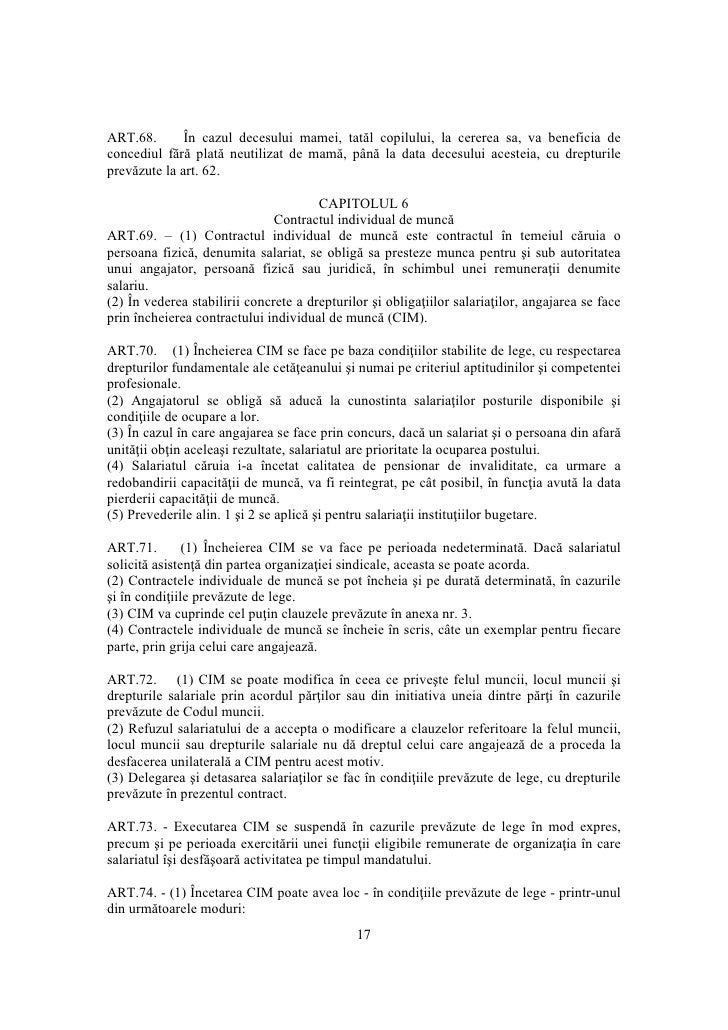 ART.68. În cazul decesului mamei, tatăl copilului, la cererea sa, va beneficia de concediul fără plată neutilizat de mamă, până la data decesului acesteia, cu drepturile prevăzute la art. 62.

CAPITOLUL 6
Contractul individual de muncă

ART.69. – (1) Contractul individual de muncă este contractul în temeiul căruia o persoana fizică, denumita salariat, se obligă sa presteze munca pentru şi sub autoritatea unui angajator, persoană fizică sau juridică, în schimbul unei remuneraţii denumite salariu.
(2) În vederea stabilirii concrete a drepturilor şi obligaţiilor salariaţilor, angajarea se face prin încheierea contractului individual de muncă (CIM).

ART.70. (1) Încheierea CIM se face pe baza condiţiilor stabilite de lege, cu respectarea drepturilor fundamentale ale cetăţeanului şi numai pe criteriul aptitudinilor şi competentei profesionale.
(2) Angajatorul se obligă să aducă la cunostinta salariaţilor posturile disponibile şi condiţiile de ocupare a lor.
(3) În cazul în care angajarea se face prin concurs, dacă un salariat şi o persoana din afară unităţii obţin aceleaşi rezultate, salariatul are prioritate la ocuparea postului.
(4) Salariatul căruia i-a încetat calitatea de pensionar de invaliditate, ca urmare a redobandirii capacităţii de muncă, va fi reintegrat, pe cât posibil, în funcţia avută la data pierderii capacităţii de muncă.
(5) Prevederile alin. 1 şi 2 se aplică şi pentru salariaţii instituţiilor bugetare.

ART.71. (1) Încheierea CIM se va face pe perioada nedeterminată. Dacă salariatul solicită asistenţă din partea organizaţiei sindicale, aceasta se poate acorda.
(2) Contractele individuale de muncă se pot încheia şi pe durată determinată, în cazurile şi în condiţiile prevăzute de lege.
(3) CIM va cuprinde cel puţin clauzele prevăzute în anexa nr. 3.
(4) Contractele individuale de muncă se încheie în scris, câte un exemplar pentru fiecare parte, prin grija celui care angajează.

ART.72. (1) CIM se poate modifica în ceea ce priveşte felul muncii, locul muncii şi drepturile salariale prin acordul părţilor sau din initiativa uneia dintre părţi în cazurile prevăzute de Codul muncii.
(2) Refuzul salariatului de a accepta o modificare a clauzelor referitoare la felul muncii, locul muncii sau drepturile salariale nu dă dreptul celui care angajează de a proceda la desfacerea unilaterală a CIM pentru acest motiv.
(3) Delegarea şi detasarea salariaţilor se fac în condiţiile prevăzute de lege, cu drepturile prevăzute în prezentul contract.

ART.73. - Executarea CIM se suspendă în cazurile prevăzute de lege în mod expres, precum şi pe perioada exercitării unei funcţii eligibile remunerate de organizaţia în care salariatul îşi desfăşoară activitatea pe timpul mandatului.

ART.74. - (1) Încetarea CIM poate avea loc - în condiţiile prevăzute de lege - printr-unul din următoarele moduri:

17